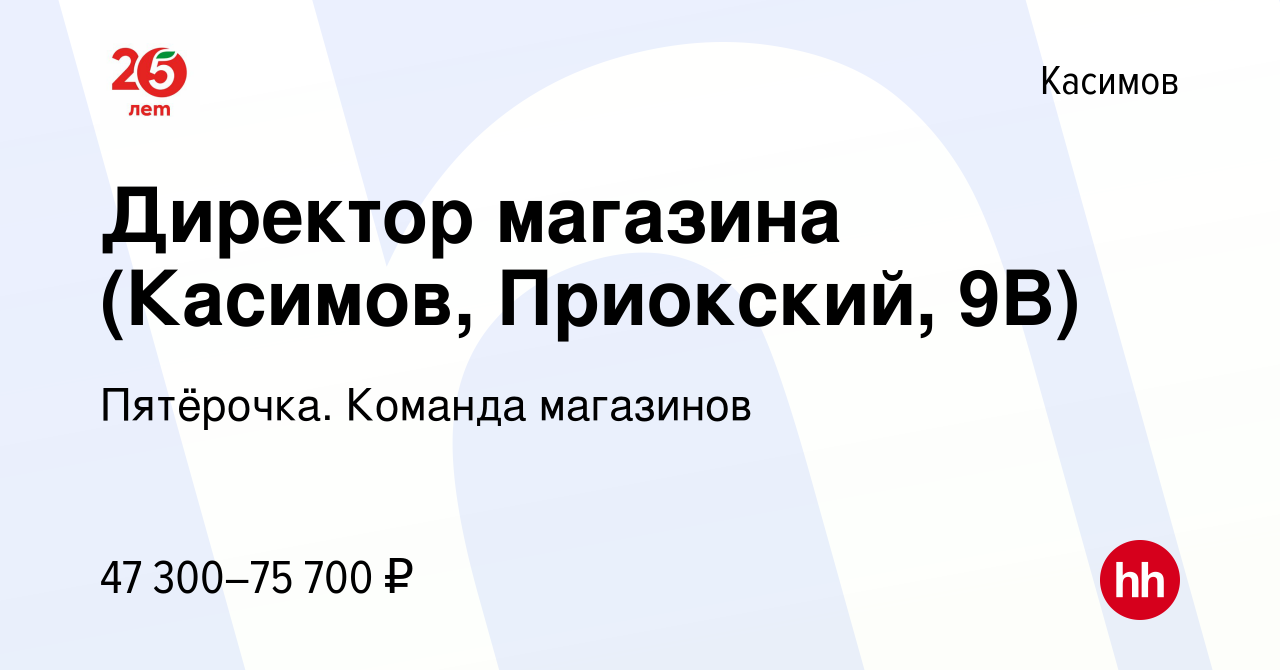 25 лет

Касимов

Директор магазина (Касимов, Приокский, 9В)

Пятёрочка. Команда магазинов

47 300–75 700 ₽

hh